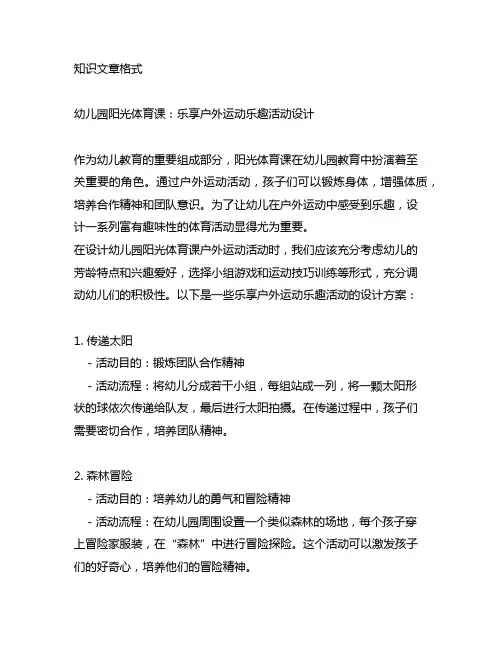 知识文章格式

幼儿园阳光体育课：乐享户外运动乐趣活动设计

作为幼儿教育的重要组成部分，阳光体育课在幼儿园教育中扮演着至关重要的角色。通过户外运动活动，孩子们可以锻炼身体，增强体质，培养合作精神和团队意识。为了让幼儿在户外运动中感受到乐趣，设计一系列富有趣味性的体育活动显得尤为重要。
在设计幼儿园阳光体育课户外运动活动时，我们应该充分考虑幼儿的芳龄特点和兴趣爱好，选择小组游戏和运动技巧训练等形式，充分调动幼儿们的积极性。以下是一些乐享户外运动乐趣活动的设计方案：

1. 传递太阳
- 活动目的：锻炼团队合作精神
- 活动流程：将幼儿分成若干小组，每组站成一列，将一颗太阳形状的球依次传递给队友，最后进行太阳拍摄。在传递过程中，孩子们需要密切合作，培养团队精神。

2. 森林冒险
- 活动目的：培养幼儿的勇气和冒险精神
- 活动流程：在幼儿园周围设置一个类似森林的场地，每个孩子穿上冒险家服装，在“森林”中进行冒险探险。这个活动可以激发孩子们的好奇心，培养他们的冒险精神。